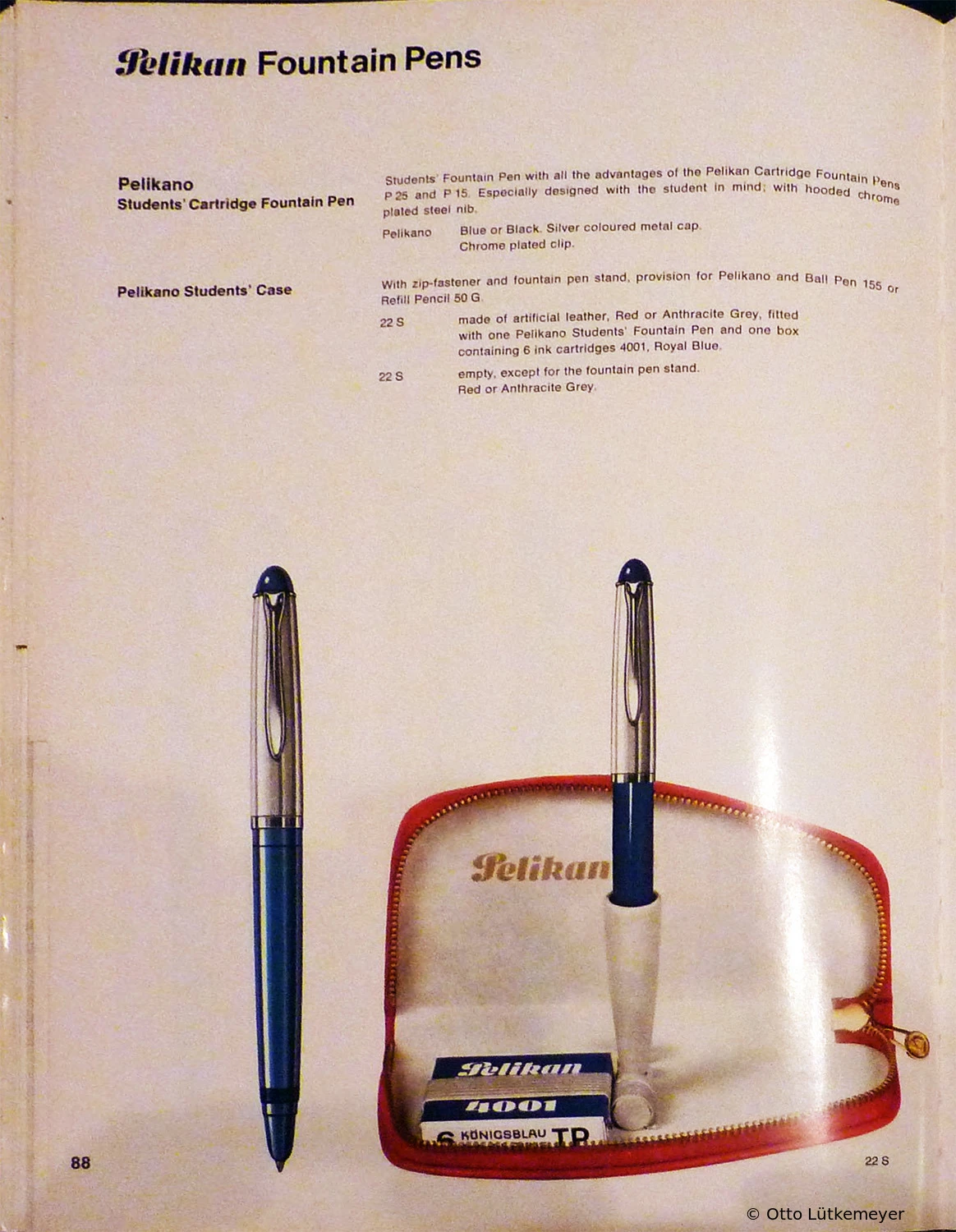 Pelikan Fountain Pens

Pelikano
Students' Cartridge Fountain Pen

Students' Fountain Pen with all the advantages of the Pelikan Cartridge Fountain Pens P 25 and P 15. Especially designed with the student in mind; with hooded chrome plated steel nib.

Pelikano Blue or Black. Silver coloured metal cap.
Chrome plated clip.

Pelikano Students' Case

With zip-fastener and fountain pen stand, provision for Pelikano and Ball Pen 155 or Refill Pencil 50 G.

22 S made of artificial leather, Red or Anthracite Grey, fitted with one Pelikano Students' Fountain Pen and one box containing 6 ink cartridges 4001, Royal Blue.

22 S empty, except for the fountain pen stand.
Red or Anthracite Grey.

Pelikan

Pelikan
4001
6 KÖNIGSBLAU TP

88

22 S

© Otto Lütkemeyer